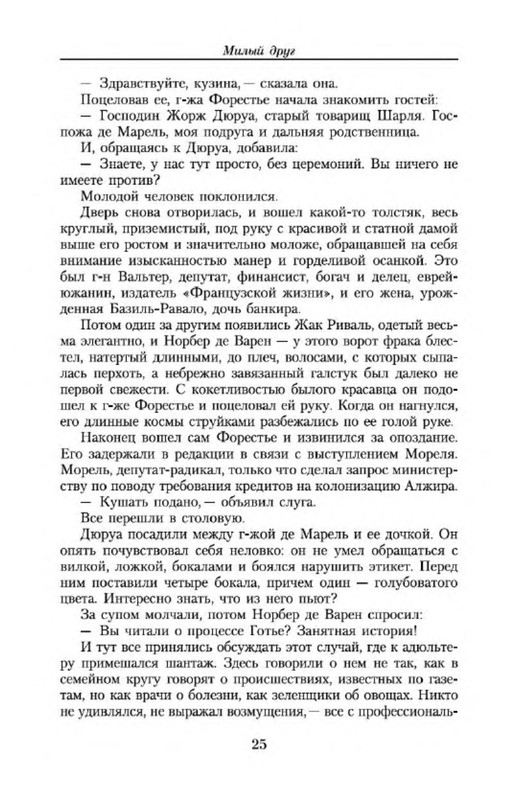 Милый друг

— Здравствуйте, кузина, — сказала она.

Поцеловав ее, г-жа Форестье начала знакомить гостей:

— Господин Жорж Дюруа, старый товарищ Шарля. Госпожа де Марель, моя подруга и дальняя родственница.

И, обращаясь к Дюруа, добавила:

— Знаете, у нас тут просто, без церемоний. Вы ничего не имеете против?

Молодой человек поклонился.

Дверь снова отворилась, и вошел какой-то толстяк, весь круглый, приземистый, под руку с красивой и статной дамой выше его ростом и значительно моложе, обращавшей на себя внимание изысканностью манер и горделивой осанкой. Это был г-н Вальтер, депутат, финансист, богач и делец, еврей-южанин, издатель «Французской жизни», и его жена, урожденная Базиль-Равало, дочь банкира.

Потом один за другим появились Жак Риваль, одетый весьма элегантно, и Норбер де Варен — у этого ворот фрака блестел, натертый длинными, до плеч, волосами, с которых сыпалась перхоть, а небрежно завязанный галстук был далеко не первой свежести. С кокетливостью былого красавца он подошел к г-же Форестье и поцеловал ей руку. Когда он нагнулся, его длинные космы струйками разбежались по ее голой руке.

Наконец вошел сам Форестье и извинился за опоздание. Его задержали в редакции в связи с выступлением Мореля. Морель, депутат-радикал, только что сделал запрос министерству по поводу требования кредитов на колонизацию Алжира.

— Кушать подано, — объявил слуга.

Все перешли в столовую.

Дюруа посадили между г-жой де Марель и ее дочкой. Он опять почувствовал себя неловко: он не умел обращаться с вилкой, ложкой, бокалами и боялся нарушить этикет. Перед ним поставили четыре бокала, причем один — голубоватого цвета. Интересно знать, что из него пьют?

За супом молчали, потом Норбер де Варен спросил:

— Вы читали о процессе Готье? Занятная история!

И тут все принялись обсуждать этот случай, где к адюльтеру примешался шантаж. Здесь говорили о нем не так, как в семейном кругу говорят о происшествиях, известных по газетам, но как врачи о болезни, как зеленщики об овощах. Никто не удивлялся, не выражал возмущения, — все с профессиональ-

25